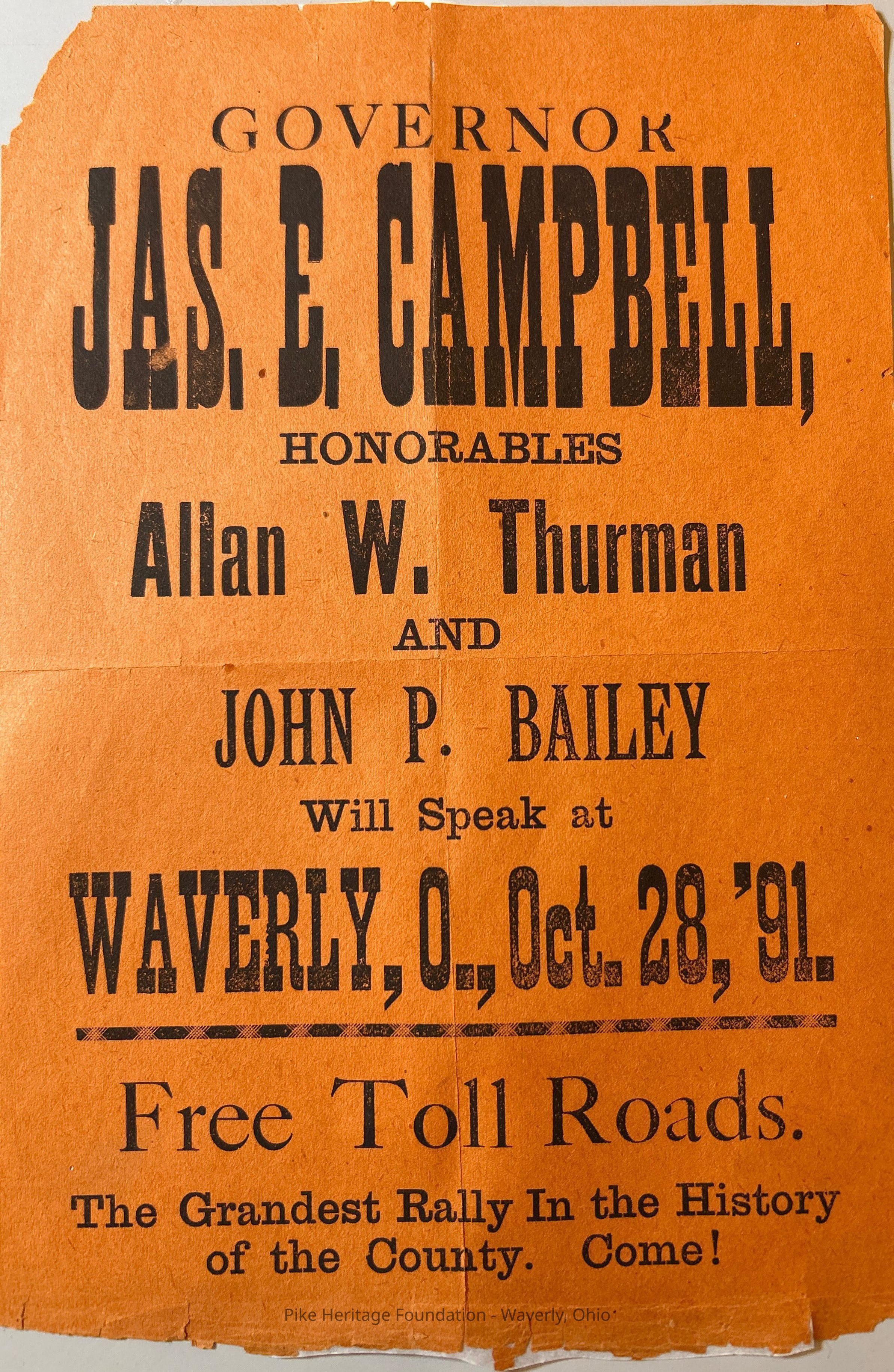 GOVERNOR

JAS. E. CAMPBELL,

HONORABLES

Allan W. Thurman

AND

JOHN P. BAILEY

Will Speak at

WAVERLY, O., Oct. 28, '91.

Free Toll Roads.

The Grandest Rally In the History of the County. Come!

Pike Heritage Foundation - Waverly, Ohio